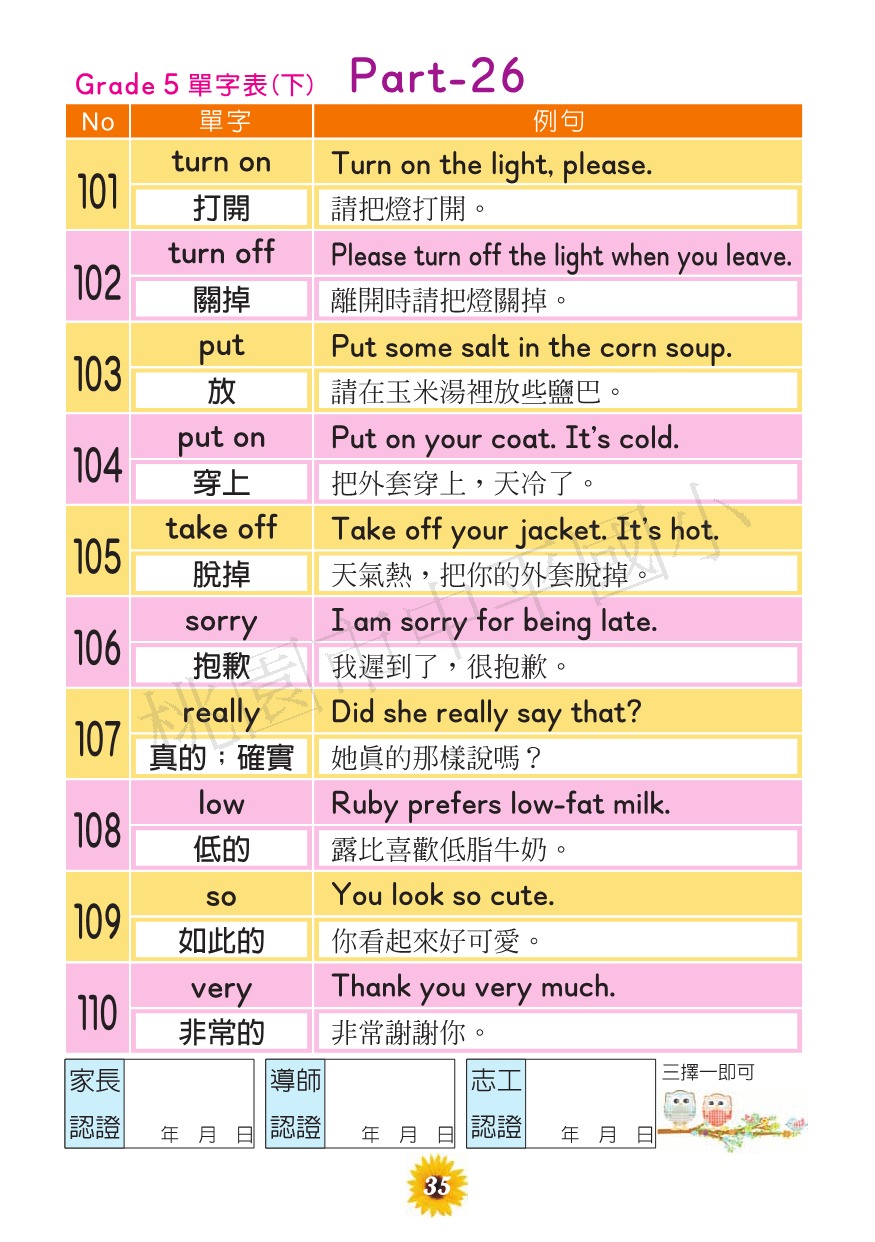 Grade 5 單字表(下) Part-26

| No | 單字 | 例句 |
|---|---|---|
| 101 | turn on | Turn on the light, please. |
| | 打開 | 請把燈打開。 |
| 102 | turn off | Please turn off the light when you leave. |
| | 關掉 | 離開時請把燈關掉。 |
| 103 | put | Put some salt in the corn soup. |
| | 放 | 請在玉米湯裡放些鹽巴。 |
| 104 | put on | Put on your coat. It's cold. |
| | 穿上 | 把外套穿上，天冷了。 |
| 105 | take off | Take off your jacket. It's hot. |
| | 脫掉 | 天氣熱，把你的外套脫掉。 |
| 106 | sorry | I am sorry for being late. |
| | 抱歉 | 我遲到了，很抱歉。 |
| 107 | really | Did she really say that? |
| | 真的；確實 | 她真的那樣說嗎？ |
| 108 | low | Ruby prefers low-fat milk. |
| | 低的 | 露比喜歡低脂牛奶。 |
| 109 | so | You look so cute. |
| | 如此的 | 你看起來好可愛。 |
| 110 | very | Thank you very much. |
| | 非常的 | 非常謝謝你。 |

桃園市中平國小

家長認證 年 月 日 導師認證 年 月 日 志工認證 年 月 日 三擇一即可

35